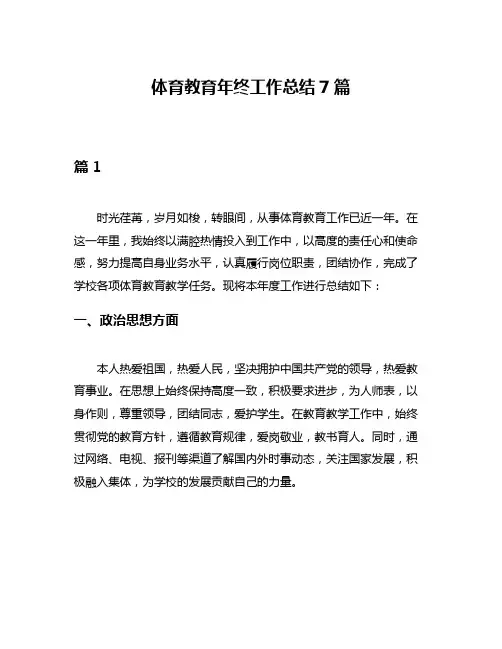 体育教育年终工作总结 7 篇

篇 1

时光荏苒，岁月如梭，转眼间，从事体育教育工作已近一年。在这一年里，我始终以满腔热情投入到工作中，以高度的责任心和使命感，努力提高自身业务水平，认真履行岗位职责，团结协作，完成了学校各项体育教育教学任务。现将本年度工作进行总结如下：

一、政治思想方面

本人热爱祖国，热爱人民，坚决拥护中国共产党的领导，热爱教育事业。在思想上始终保持高度一致，积极要求进步，为人师表，以身作则，尊重领导，团结同志，爱护学生。在教育教学工作中，始终贯彻党的教育方针，遵循教育规律，爱岗敬业，教书育人。同时，通过网络、电视、报刊等渠道了解国内外时事动态，关注国家发展，积极融入集体，为学校的发展贡献自己的力量。